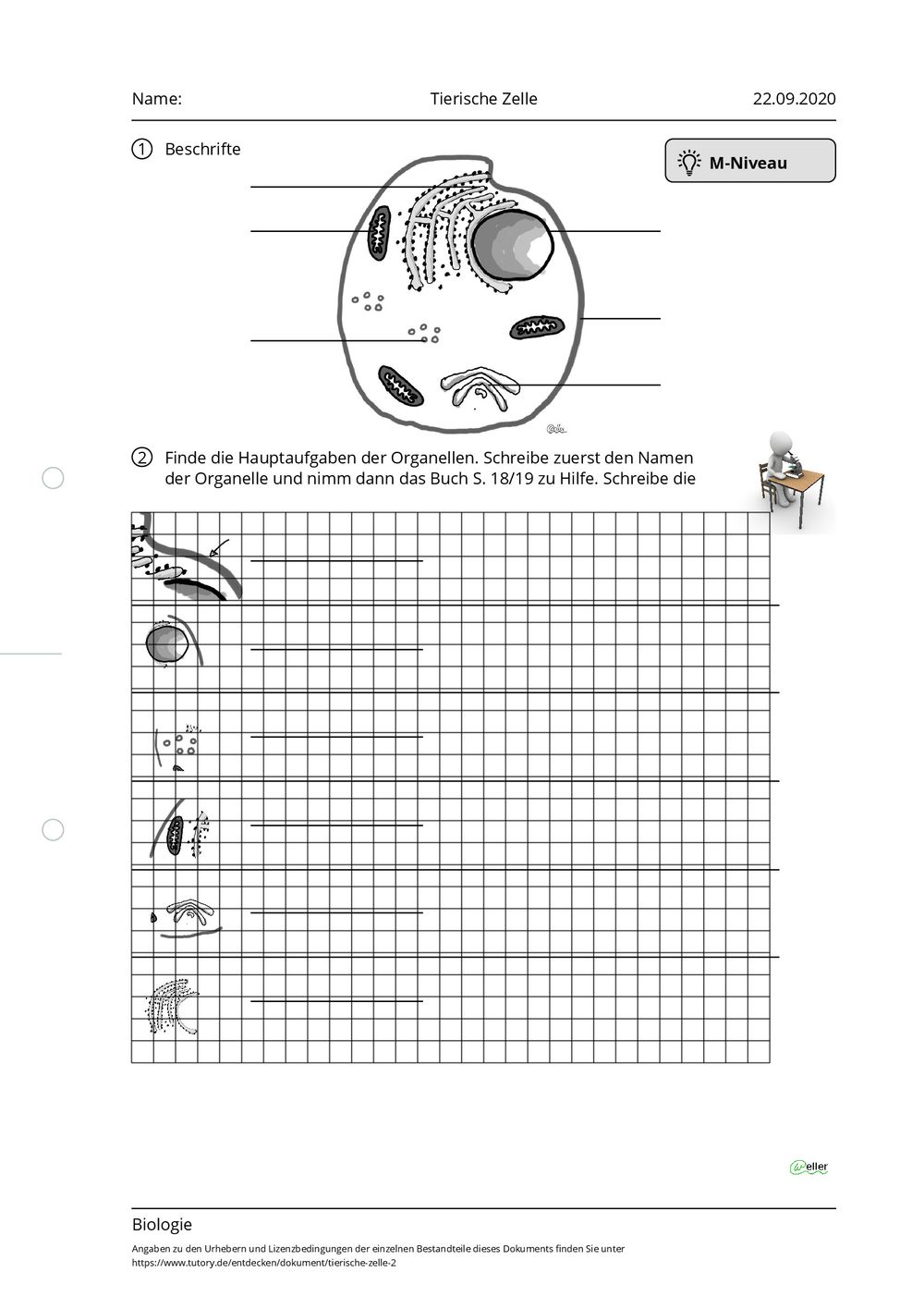 Name: Tierische Zelle 22.09.2020

① Beschrifte

M-Niveau

② Finde die Hauptaufgaben der Organellen. Schreibe zuerst den Namen der Organelle und nimm dann das Buch S. 18/19 zu Hilfe. Schreibe die

Weller

Biologie

Angaben zu den Urhebern und Lizenzbedingungen der einzelnen Bestandteile dieses Dokuments finden Sie unter https://www.tutory.de/entdecken/dokument/tierische-zelle-2